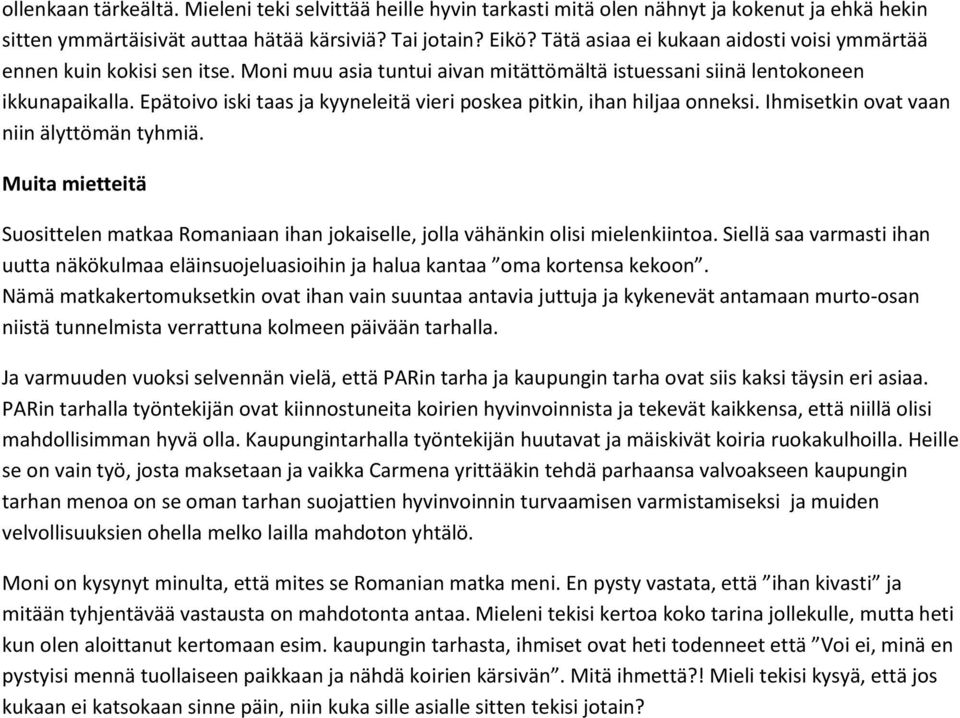 ollenkaan tärkeältä. Mieleni teki selvittää heille hyvin tarkasti mitä olen nähnyt ja kokenut ja ehkä hekin sitten ymmärtäisivät auttaa hätää kärsiviä? Tai jotain? Eikö? Tätä asiaa ei kukaan aidosti voisi ymmärtää ennen kuin kokisi sen itse. Moni muu asia tuntui aivan mitättömältä istuessani siinä lentokoneen ikkunapaikalla. Epätoivo iski taas ja kyyneleitä vieri poskea pitkin, ihan hiljaa onneksi. Ihmisetkin ovat vaan niin älyttömän tyhmiä.

Muita mietteitä

Suosittelen matkaa Romaniaan ihan jokaiselle, jolla vähänkin olisi mielenkiintoa. Siellä saa varmasti ihan uutta näkökulmaa eläinsuojeluasioihin ja halua kantaa ”oma kortensa kekoon”.
Nämä matkakertomuksetkin ovat ihan vain suuntaa antavia juttuja ja kykenevät antamaan murto-osan niistä tunnelmista verrattuna kolmeen päivään tarhalla.

Ja varmuuden vuoksi selvennän vielä, että PARin tarha ja kaupungin tarha ovat siis kaksi täysin eri asiaa. PARin tarhalla työntekijän ovat kiinnostuneita koirien hyvinvoinnista ja tekevät kaikkensa, että niillä olisi mahdollisimman hyvä olla. Kaupungintarhalla työntekijän huutavat ja mäiskivät koiria ruokakulhoilla. Heille se on vain työ, josta maksetaan ja vaikka Carmena yrittääkin tehdä parhaansa valvoakseen kaupungin tarhan menoa on se oman tarhan suojattien hyvinvoinnin turvaamisen varmistamiseksi ja muiden velvollisuuksien ohella melko lailla mahdoton yhtälö.

Moni on kysynyt minulta, että mites se Romanian matka meni. En pysty vastata, että ”ihan kivasti” ja mitään tyhjentävää vastausta on mahdotonta antaa. Mieleni tekisi kertoa koko tarina jollekulle, mutta heti kun olen aloittanut kertomaan esim. kaupungin tarhasta, ihmiset ovat heti todenneet että ”Voi ei, minä en pystyisi mennä tuollaiseen paikkaan ja nähdä koirien kärsivän”. Mitä ihmettä?! Mieli tekisi kysyä, että jos kukaan ei katsokaan sinne päin, niin kuka sille asialle sitten tekisi jotain?